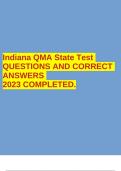 Indiana QMA State Test QUESTIONS AND CORRECT ANSWERS
2023 COMPLETED.